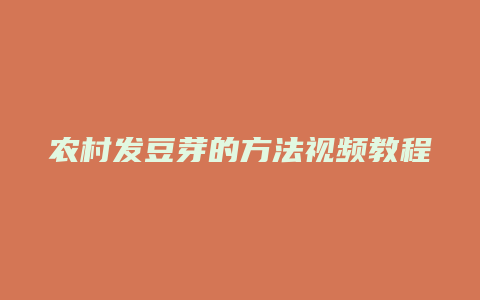 农村发豆芽的方法视频教程